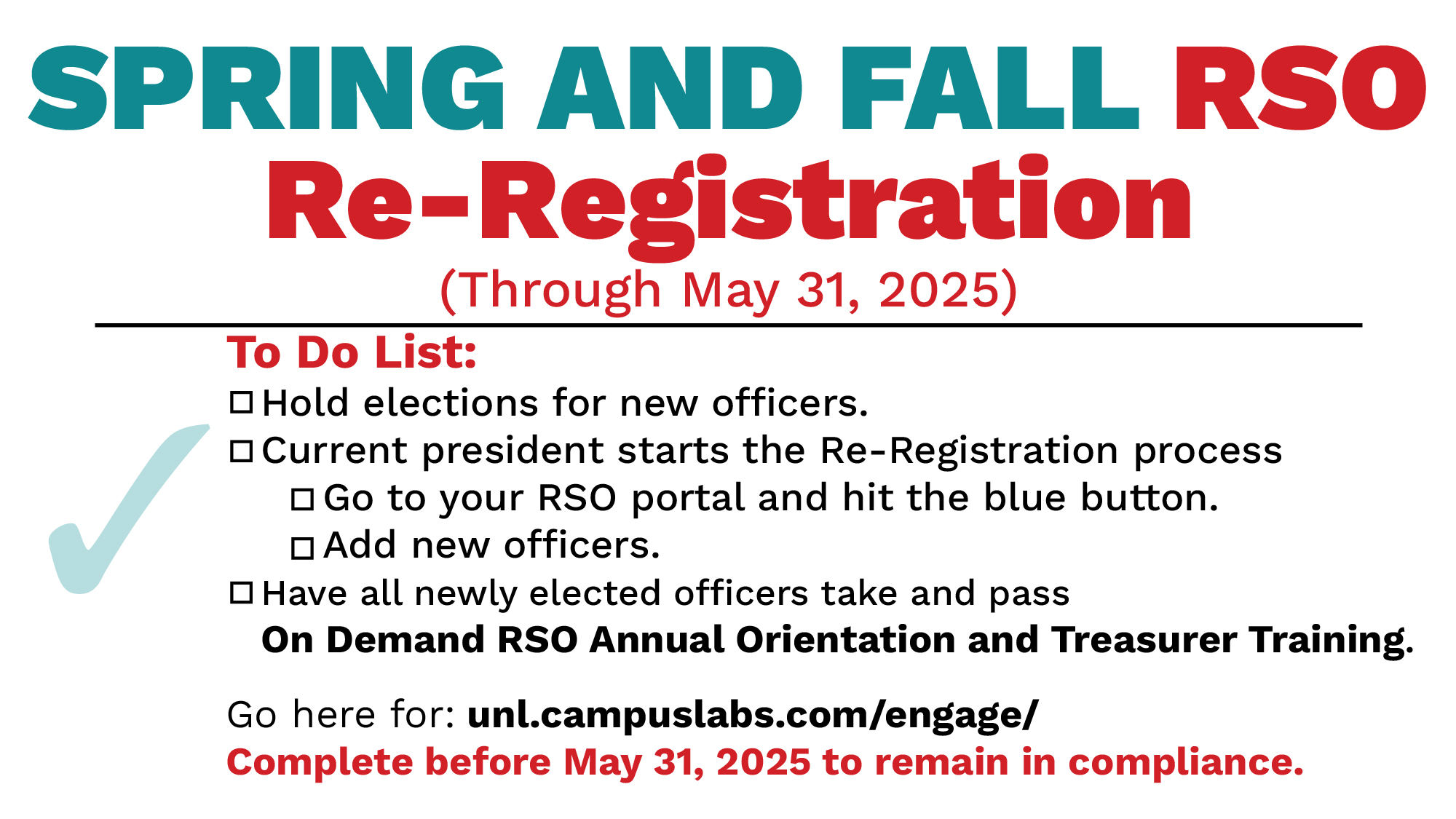 SPRING AND FALL RSO
Re-Registration
(Through May 31, 2025)

To Do List:
☐ Hold elections for new officers.
☐ Current president starts the Re-Registration process
☐ Go to your RSO portal and hit the blue button.
☐ Add new officers.
☐ Have all newly elected officers take and pass On Demand RSO Annual Orientation and Treasurer Training.

Go here for: unl.campuslabs.com/engage/
Complete before May 31, 2025 to remain in compliance.